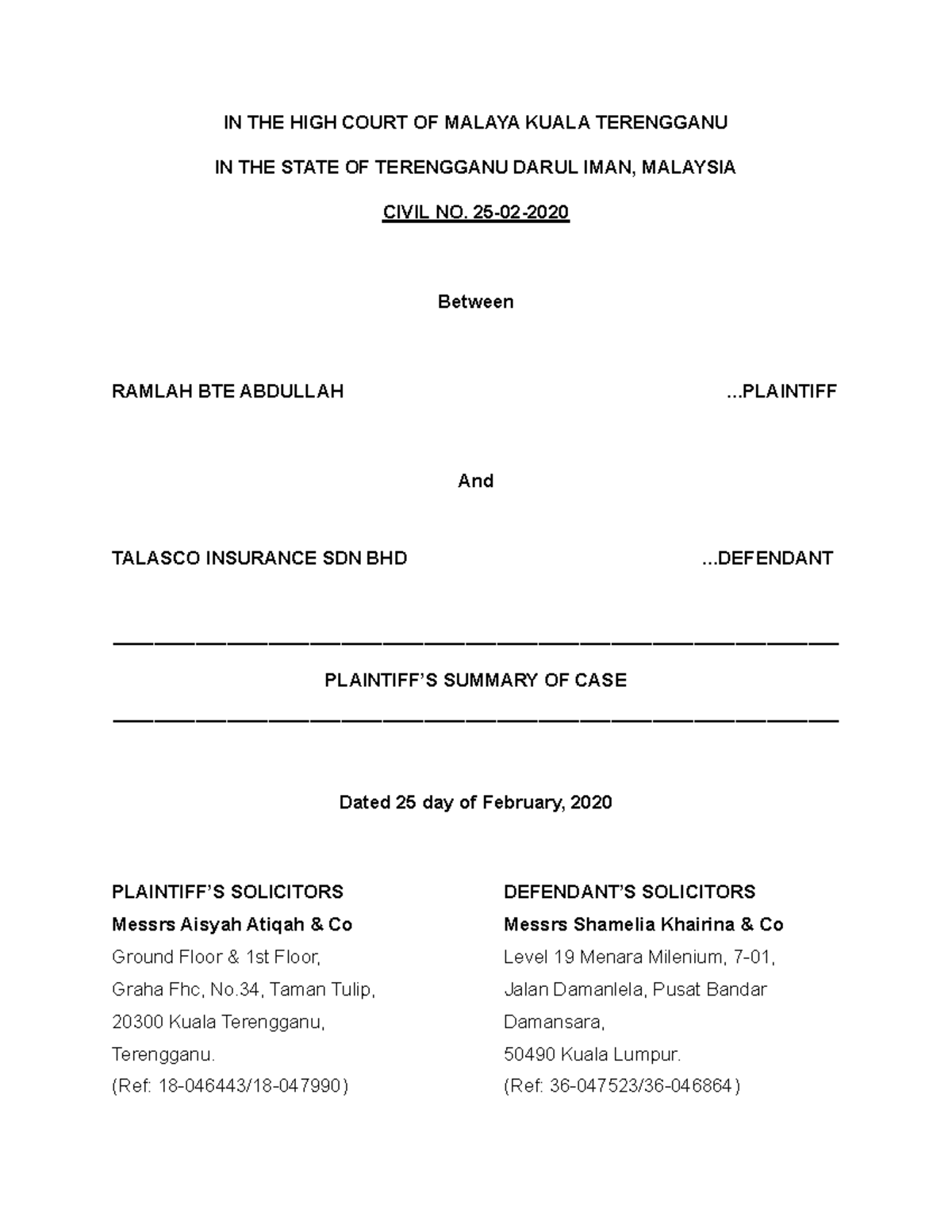 IN THE HIGH COURT OF MALAYA KUALA TERENGGANU

IN THE STATE OF TERENGGANU DARUL IMAN, MALAYSIA

CIVIL NO. 25-02-2020

Between

RAMLAH BTE ABDULLAH ...PLAINTIFF

And

TALASCO INSURANCE SDN BHD ...DEFENDANT

PLAINTIFF'S SUMMARY OF CASE

Dated 25 day of February, 2020

PLAINTIFF'S SOLICITORS
Messrs Aisyah Atiqah & Co
Ground Floor & 1st Floor,
Graha Fhc, No.34, Taman Tulip,
20300 Kuala Terengganu,
Terengganu.
(Ref: 18-046443/18-047990)

DEFENDANT'S SOLICITORS
Messrs Shamelia Khairina & Co
Level 19 Menara Milenium, 7-01,
Jalan Damanlela, Pusat Bandar
Damansara,
50490 Kuala Lumpur.
(Ref: 36-047523/36-046864)